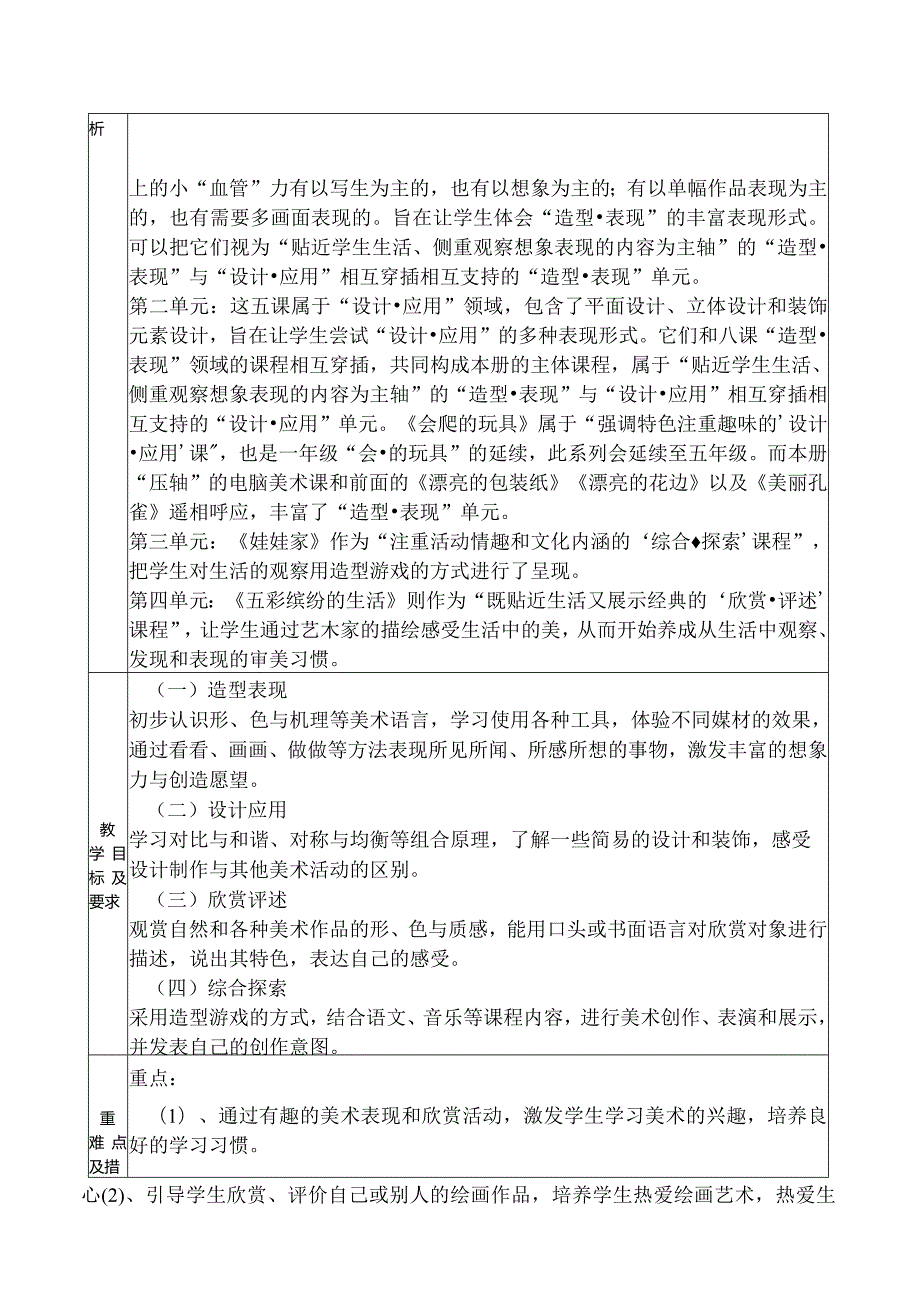 | 析 | 上的小“血管”力有以写生为主的，也有以想象为主的；有以单幅作品表现为主的，也有需要多画面表现的。旨在让学生体会“造型•表现”的丰富表现形式。可以把它们视为“贴近学生生活、侧重观察想象表现的内容为主轴”的“造型•表现”与“设计•应用”相互穿插相互支持的“造型•表现”单元。<br>第二单元：这五课属于“设计•应用”领域，包含了平面设计、立体设计和装饰元素设计，旨在让学生尝试“设计•应用”的多种表现形式。它们和八课“造型•表现”领域的课程相互穿插，共同构成本册的主体课程，属于“贴近学生生活、侧重观察想象表现的内容为主轴”的“造型•表现”与“设计•应用”相互穿插相互支持的“设计•应用”单元。《会爬的玩具》属于“强调特色注重趣味的’设计•应用’课″，也是一年级“会•的玩具”的延续，此系列会延续至五年级。而本册“压轴”的电脑美术课和前面的《漂亮的包装纸》《漂亮的花边》以及《美丽孔雀》遥相呼应，丰富了“造型•表现”单元。<br>第三单元：《娃娃家》作为“注重活动情趣和文化内涵的‘综合♦探索’课程”，把学生对生活的观察用造型游戏的方式进行了呈现。<br>第四单元：《五彩缤纷的生活》则作为“既贴近生活又展示经典的‘欣赏•评述’课程”，让学生通过艺术家的描绘感受生活中的美，从而开始养成从生活中观察、发现和表现的审美习惯。 |
|---|---|
| 教学目标及要求 | （一）造型表现<br>初步认识形、色与机理等美术语言，学习使用各种工具，体验不同媒材的效果，通过看看、画画、做做等方法表现所见所闻、所感所想的事物，激发丰富的想象力与创造愿望。<br>（二）设计应用<br>学习对比与和谐、对称与均衡等组合原理，了解一些简易的设计和装饰，感受设计制作与其他美术活动的区别。<br>（三）欣赏评述<br>观赏自然和各种美术作品的形、色与质感，能用口头或书面语言对欣赏对象进行描述，说出其特色，表达自己的感受。<br>（四）综合探索<br>采用造型游戏的方式，结合语文、音乐等课程内容，进行美术创作、表演和展示，并发表自己的创作意图。 |
| 重难点及措 | 重点：<br>（1）、通过有趣的美术表现和欣赏活动，激发学生学习美术的兴趣，培养良好的学习习惯。 |

心(2)、引导学生欣赏、评价自己或别人的绘画作品，培养学生热爱绘画艺术，热爱生